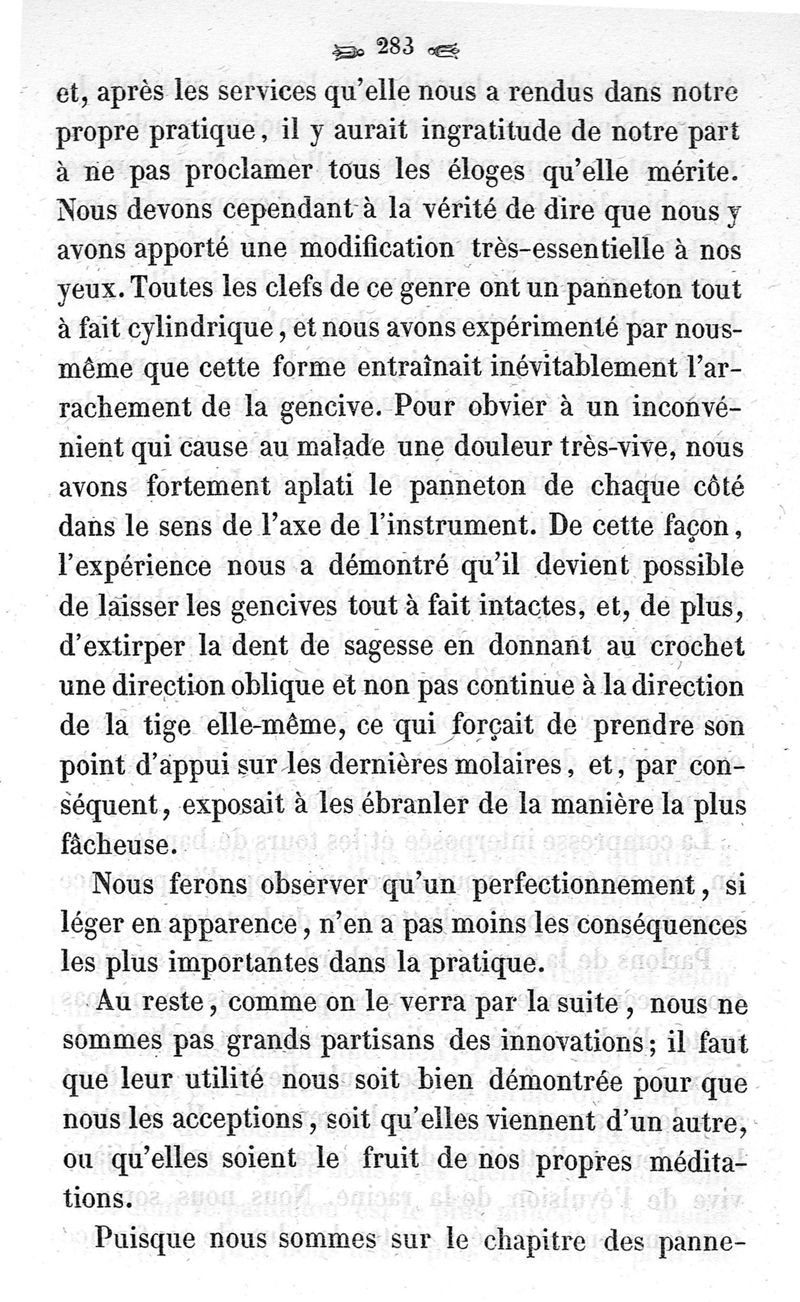 283

et, après les services qu'elle nous a rendus dans notre propre pratique, il y aurait ingratitude de notre part à ne pas proclamer tous les éloges qu'elle mérite. Nous devons cependant à la vérité de dire que nous y avons apporté une modification très-essentielle à nos yeux. Toutes les clefs de ce genre ont un panneton tout à fait cylindrique, et nous avons expérimenté par nous-même que cette forme entraînait inévitablement l'arrachement de la gencive. Pour obvier à un inconvénient qui cause au malade une douleur très-vive, nous avons fortement aplati le panneton de chaque côté dans le sens de l'axe de l'instrument. De cette façon, l'expérience nous a démontré qu'il devient possible de laisser les gencives tout à fait intactes, et, de plus, d'extirper la dent de sagesse en donnant au crochet une direction oblique et non pas continue à la direction de la tige elle-même, ce qui forçait de prendre son point d'appui sur les dernières molaires, et, par conséquent, exposait à les ébranler de la manière la plus fâcheuse.

Nous ferons observer qu'un perfectionnement, si léger en apparence, n'en a pas moins les conséquences les plus importantes dans la pratique.

Au reste, comme on le verra par la suite, nous ne sommes pas grands partisans des innovations; il faut que leur utilité nous soit bien démontrée pour que nous les acceptions, soit qu'elles viennent d'un autre, ou qu'elles soient le fruit de nos propres méditations.

Puisque nous sommes sur le chapitre des panne-